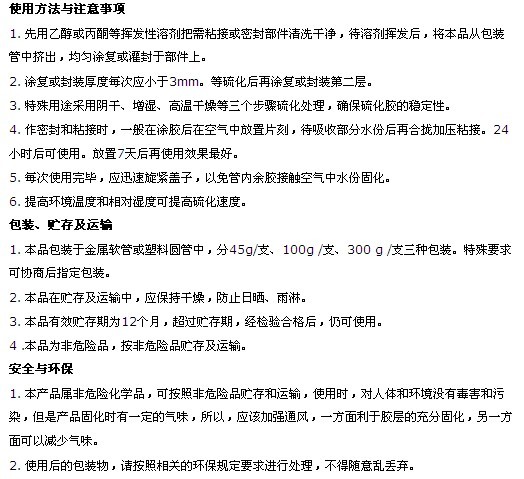 使用方法与注意事项

1. 先用乙醇或丙酮等挥发性溶剂把需粘接或密封部件清洗干净，待溶剂挥发后，将本品从包装管中挤出，均匀涂复或灌封于部件上。

2. 涂复或封装厚度每次应小于3mm。等硫化后再涂复或封装第二层。

3. 特殊用途采用阴干、增湿、高温干燥等三个步骤硫化处理，确保硫化胶的稳定性。

4. 作密封和粘接时，一般在涂胶后在空气中放置片刻，待吸收部分水份后再合拢加压粘接。24小时后可使用。放置7天后再使用效果最好。

5. 每次使用完毕，应迅速旋紧盖子，以免管内余胶接触空气中水份固化。

6. 提高环境温度和相对湿度可提高硫化速度。

包装、贮存及运输

1. 本品包装于金属软管或塑料圆管中，分45g/支、100g /支、300 g /支三种包装。特殊要求可协商后指定包装。

2. 本品在贮存及运输中，应保持干燥，防止日晒、雨淋。

3. 本品有效贮存期为12个月，超过贮存期，经检验合格后，仍可使用。

4 .本品为非危险品，按非危险品贮存及运输。

安全与环保

1. 本产品属非危险化学品，可按照非危险品贮存和运输，使用时，对人体和环境没有毒害和污染，但是产品固化时有一定的气味，所以，应该加强通风，一方面利于胶层的充分固化，另一方面可以减少气味。

2. 使用后的包装物，请按照相关的环保规定要求进行处理，不得随意乱丢弃。